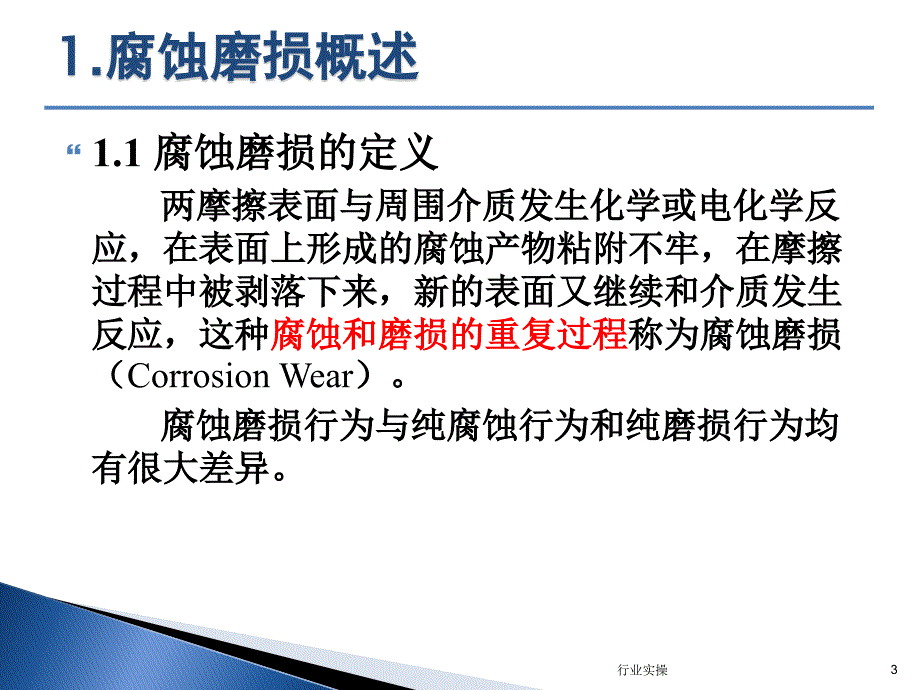 1.腐蚀磨损概述

1.1 腐蚀磨损的定义

两摩擦表面与周围介质发生化学或电化学反应，在表面上形成的腐蚀产物粘附不牢，在摩擦过程中被剥落下来，新的表面又继续和介质发生反应，这种腐蚀和磨损的重复过程称为腐蚀磨损（Corrosion Wear）。

腐蚀磨损行为与纯腐蚀行为和纯磨损行为均有很大差异。

行业实操

3